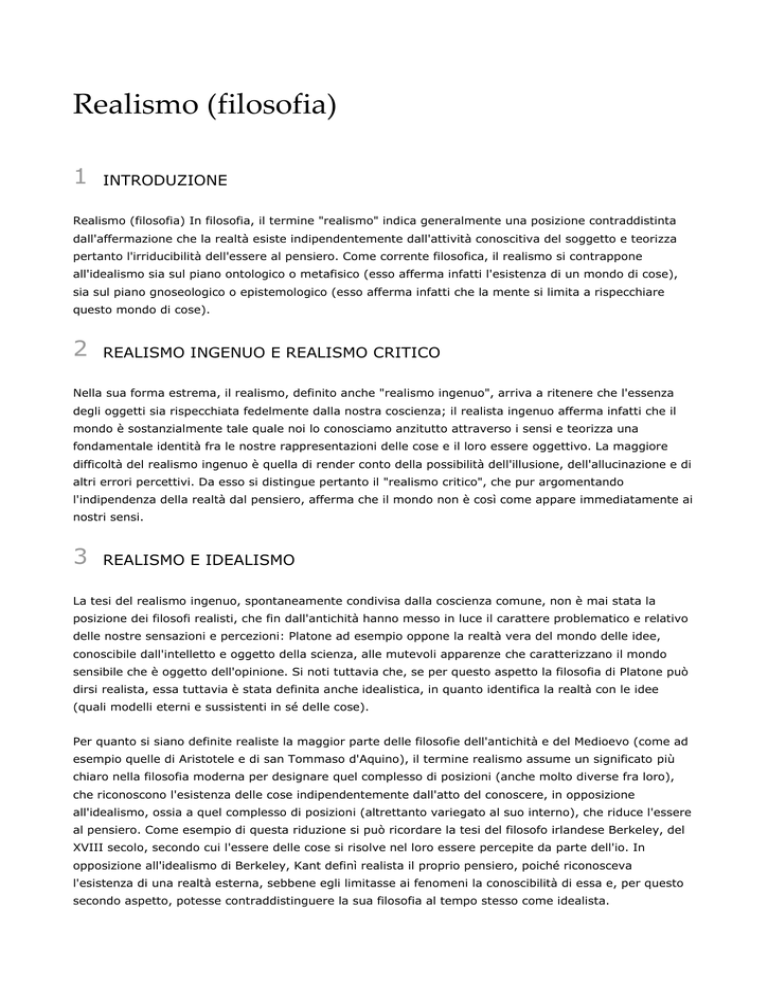 Realismo (filosofia)

1 INTRODUZIONE

Realismo (filosofia) In filosofia, il termine "realismo" indica generalmente una posizione contraddistinta dall'affermazione che la realtà esiste indipendentemente dall'attività conoscitiva del soggetto e teorizza pertanto l'irriducibilità dell'essere al pensiero. Come corrente filosofica, il realismo si contrappone all'idealismo sia sul piano ontologico o metafisico (esso afferma infatti l'esistenza di un mondo di cose), sia sul piano gnoseologico o epistemologico (esso afferma infatti che la mente si limita a rispecchiare questo mondo di cose).

2 REALISMO INGENUO E REALISMO CRITICO

Nella sua forma estrema, il realismo, definito anche "realismo ingenuo", arriva a ritenere che l'essenza degli oggetti sia rispecchiata fedelmente dalla nostra coscienza; il realista ingenuo afferma infatti che il mondo è sostanzialmente tale quale noi lo conosciamo anzitutto attraverso i sensi e teorizza una fondamentale identità fra le nostre rappresentazioni delle cose e il loro essere oggettivo. La maggiore difficoltà del realismo ingenuo è quella di render conto della possibilità dell'illusione, dell'allucinazione e di altri errori percettivi. Da esso si distingue pertanto il "realismo critico", che pur argomentando l'indipendenza della realtà dal pensiero, afferma che il mondo non è così come appare immediatamente ai nostri sensi.

3 REALISMO E IDEALISMO

La tesi del realismo ingenuo, spontaneamente condivisa dalla coscienza comune, non è mai stata la posizione dei filosofi realisti, che fin dall'antichità hanno messo in luce il carattere problematico e relativo delle nostre sensazioni e percezioni: Platone ad esempio oppone la realtà vera del mondo delle idee, conoscibile dall'intelletto e oggetto della scienza, alle mutevoli apparenze che caratterizzano il mondo sensibile che è oggetto dell'opinione. Si noti tuttavia che, se per questo aspetto la filosofia di Platone può dirsi realista, essa tuttavia è stata definita anche idealistica, in quanto identifica la realtà con le idee (quali modelli eterni e sussistenti in sé delle cose).

Per quanto si siano definite realiste la maggior parte delle filosofie dell'antichità e del Medioevo (come ad esempio quelle di Aristotele e di san Tommaso d'Aquino), il termine realismo assume un significato più chiaro nella filosofia moderna per designare quel complesso di posizioni (anche molto diverse fra loro), che riconoscono l'esistenza delle cose indipendentemente dall'atto del conoscere, in opposizione all'idealismo, ossia a quel complesso di posizioni (altrettanto variegato al suo interno), che riduce l'essere al pensiero. Come esempio di questa riduzione si può ricordare la tesi del filosofo irlandese Berkeley, del XVIII secolo, secondo cui l'essere delle cose si risolve nel loro essere percepite da parte dell'io. In opposizione all'idealismo di Berkeley, Kant definì realista il proprio pensiero, poiché riconosceva l'esistenza di una realtà esterna, sebbene egli limitasse ai fenomeni la conoscibilità di essa e, per questo secondo aspetto, potesse contraddistinguere la sua filosofia al tempo stesso come idealista.